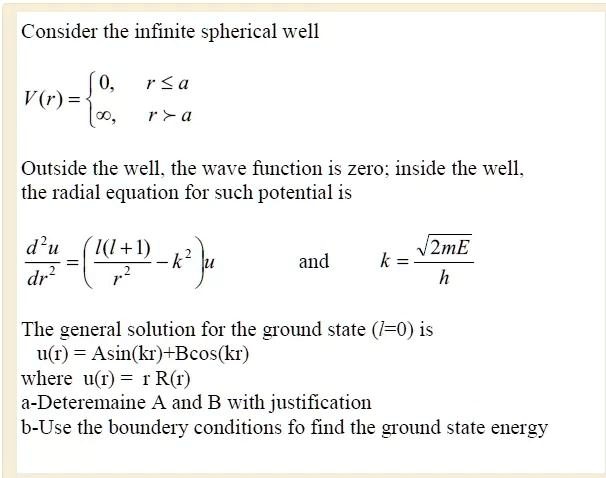 Consider the infinite spherical well

$V(r) = \begin{cases} 0, & r \leq a \\ \infty, & r \succ a \end{cases}$

Outside the well, the wave function is zero; inside the well, the radial equation for such potential is

$\frac{d^2u}{dr^2} = \left(\frac{l(l+1)}{r^2} - k^2\right)u$ and $k = \frac{\sqrt{2mE}}{h}$

The general solution for the ground state ($l$=0) is
u(r) = Asin(kr)+Bcos(kr)
where u(r) = r R(r)
a-Deteremaine A and B with justification
b-Use the boundery conditions fo find the ground state energy